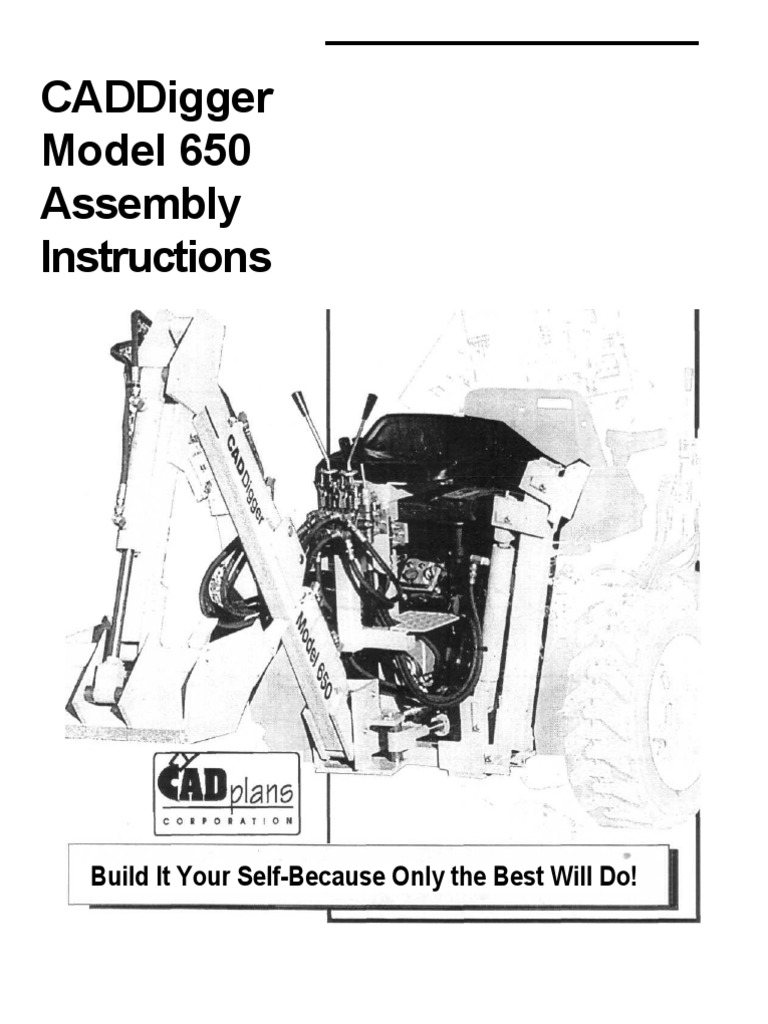 CADDigger
Model 650
Assembly
Instructions

CADDigger

Model 650

CADplans
CORPORATION

Build It Your Self-Because Only the Best Will Do!